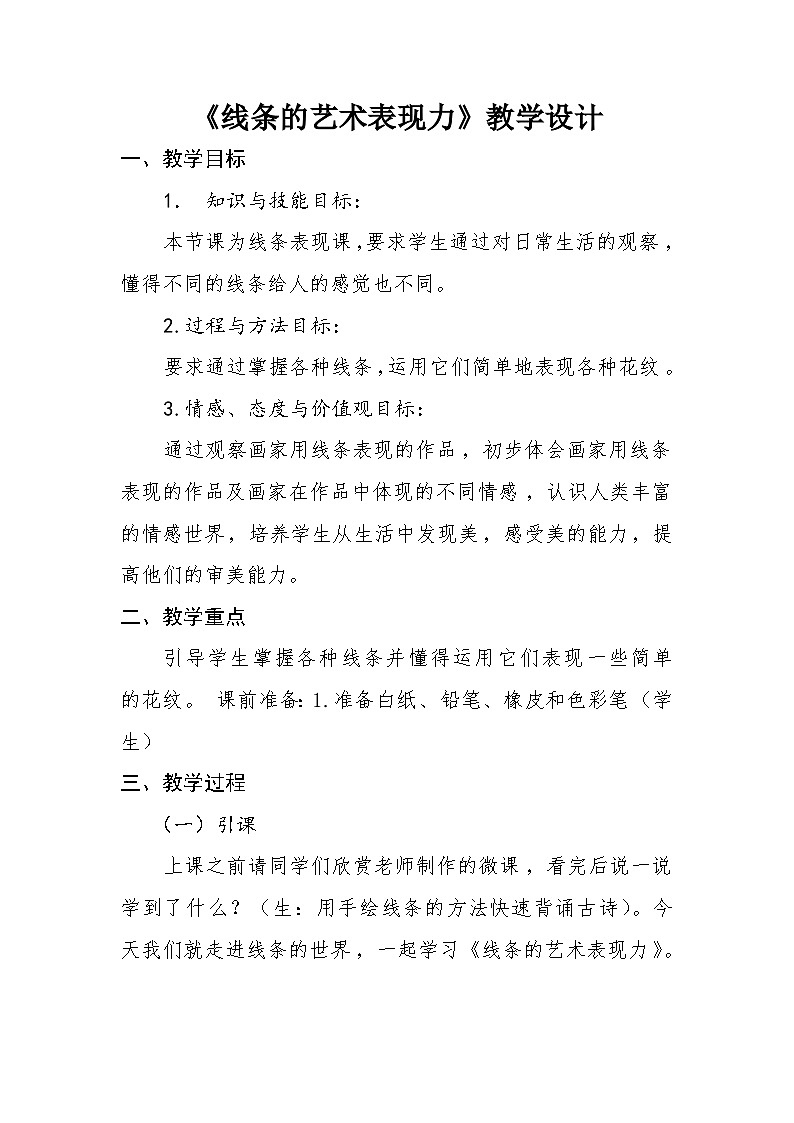 《线条的艺术表现力》教学设计

一、教学目标

1. 知识与技能目标：

本节课为线条表现课，要求学生通过对日常生活的观察，懂得不同的线条给人的感觉也不同。

2.过程与方法目标：

要求通过掌握各种线条，运用它们简单地表现各种花纹。

3.情感、态度与价值观目标：

通过观察画家用线条表现的作品，初步体会画家用线条表现的作品及画家在作品中体现的不同情感，认识人类丰富的情感世界，培养学生从生活中发现美，感受美的能力，提高他们的审美能力。

二、教学重点

引导学生掌握各种线条并懂得运用它们表现一些简单的花纹。 课前准备：1.准备白纸、铅笔、橡皮和色彩笔（学生）

三、教学过程

（一）引课

上课之前请同学们欣赏老师制作的微课，看完后说一说学到了什么？（生：用手绘线条的方法快速背诵古诗）。今天我们就走进线条的世界，一起学习《线条的艺术表现力》。